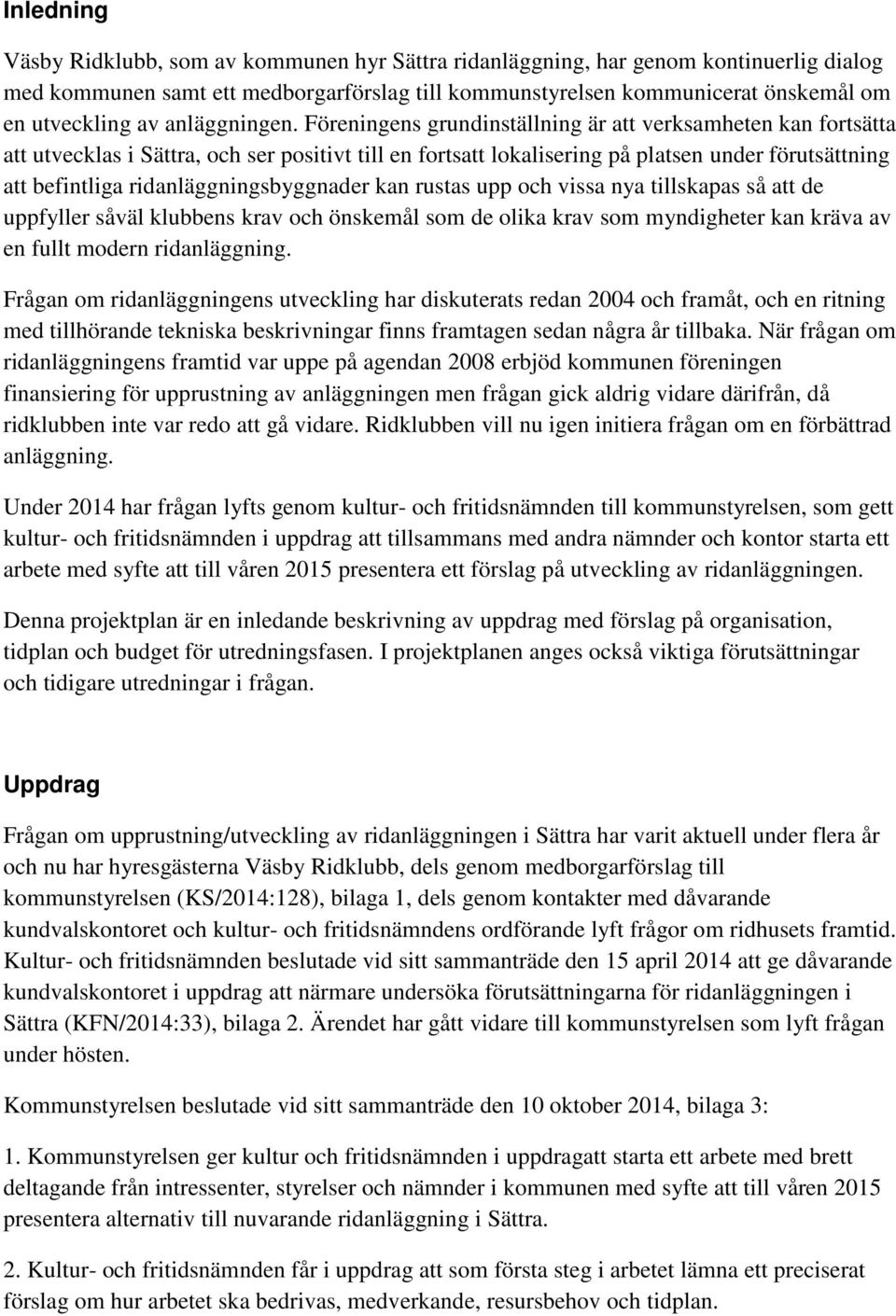 Inledning

Väsby Ridklubb, som av kommunen hyr Sättra ridanläggning, har genom kontinuerlig dialog med kommunen samt ett medborgarförslag till kommunstyrelsen kommunicerat önskemål om en utveckling av anläggningen. Föreningens grundinställning är att verksamheten kan fortsätta att utvecklas i Sättra, och ser positivt till en fortsatt lokalisering på platsen under förutsättning att befintliga ridanläggningsbyggnader kan rustas upp och vissa nya tillskapas så att de uppfyller såväl klubbens krav och önskemål som de olika krav som myndigheter kan kräva av en fullt modern ridanläggning.

Frågan om ridanläggningens utveckling har diskuterats redan 2004 och framåt, och en ritning med tillhörande tekniska beskrivningar finns framtagen sedan några år tillbaka. När frågan om ridanläggningens framtid var uppe på agendan 2008 erbjöd kommunen föreningen finansiering för upprustning av anläggningen men frågan gick aldrig vidare därifrån, då ridklubben inte var redo att gå vidare. Ridklubben vill nu igen initiera frågan om en förbättrad anläggning.

Under 2014 har frågan lyfts genom kultur- och fritidsnämnden till kommunstyrelsen, som gett kultur- och fritidsnämnden i uppdrag att tillsammans med andra nämnder och kontor starta ett arbete med syfte att till våren 2015 presentera ett förslag på utveckling av ridanläggningen.

Denna projektplan är en inledande beskrivning av uppdrag med förslag på organisation, tidplan och budget för utredningsfasen. I projektplanen anges också viktiga förutsättningar och tidigare utredningar i frågan.

Uppdrag

Frågan om upprustning/utveckling av ridanläggningen i Sättra har varit aktuell under flera år och nu har hyresgästerna Väsby Ridklubb, dels genom medborgarförslag till kommunstyrelsen (KS/2014:128), bilaga 1, dels genom kontakter med dåvarande kundvalskontoret och kultur- och fritidsnämndens ordförande lyft frågor om ridhusets framtid. Kultur- och fritidsnämnden beslutade vid sitt sammanträde den 15 april 2014 att ge dåvarande kundvalskontoret i uppdrag att närmare undersöka förutsättningarna för ridanläggningen i Sättra (KFN/2014:33), bilaga 2. Ärendet har gått vidare till kommunstyrelsen som lyft frågan under hösten.

Kommunstyrelsen beslutade vid sitt sammanträde den 10 oktober 2014, bilaga 3:

1. Kommunstyrelsen ger kultur och fritidsnämnden i uppdragatt starta ett arbete med brett deltagande från intressenter, styrelser och nämnder i kommunen med syfte att till våren 2015 presentera alternativ till nuvarande ridanläggning i Sättra.

2. Kultur- och fritidsnämnden får i uppdrag att som första steg i arbetet lämna ett preciserat förslag om hur arbetet ska bedrivas, medverkande, resursbehov och tidplan.